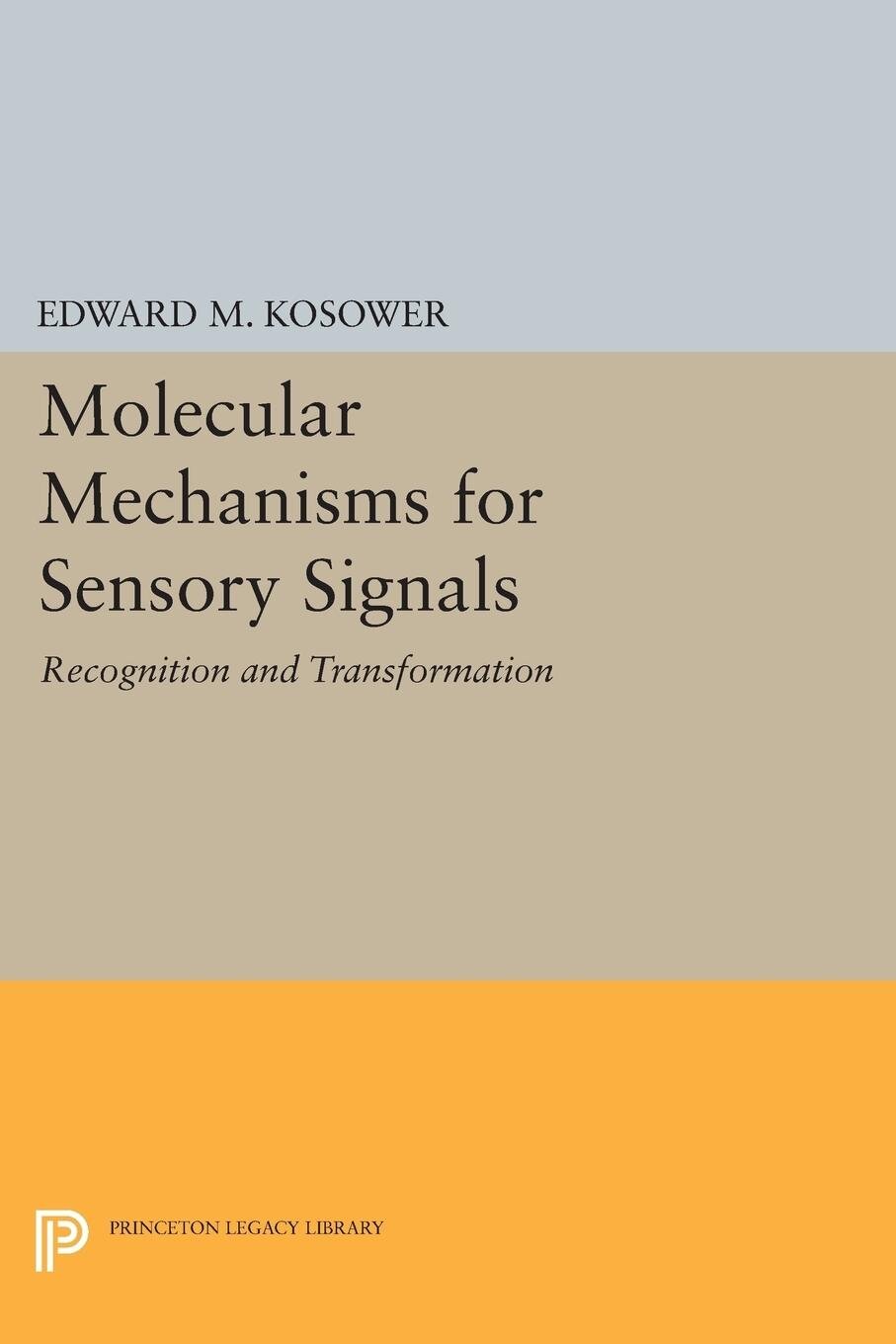 EDWARD M. KOSOWER

Molecular Mechanisms for Sensory Signals

Recognition and Transformation

PRINCETON LEGACY LIBRARY